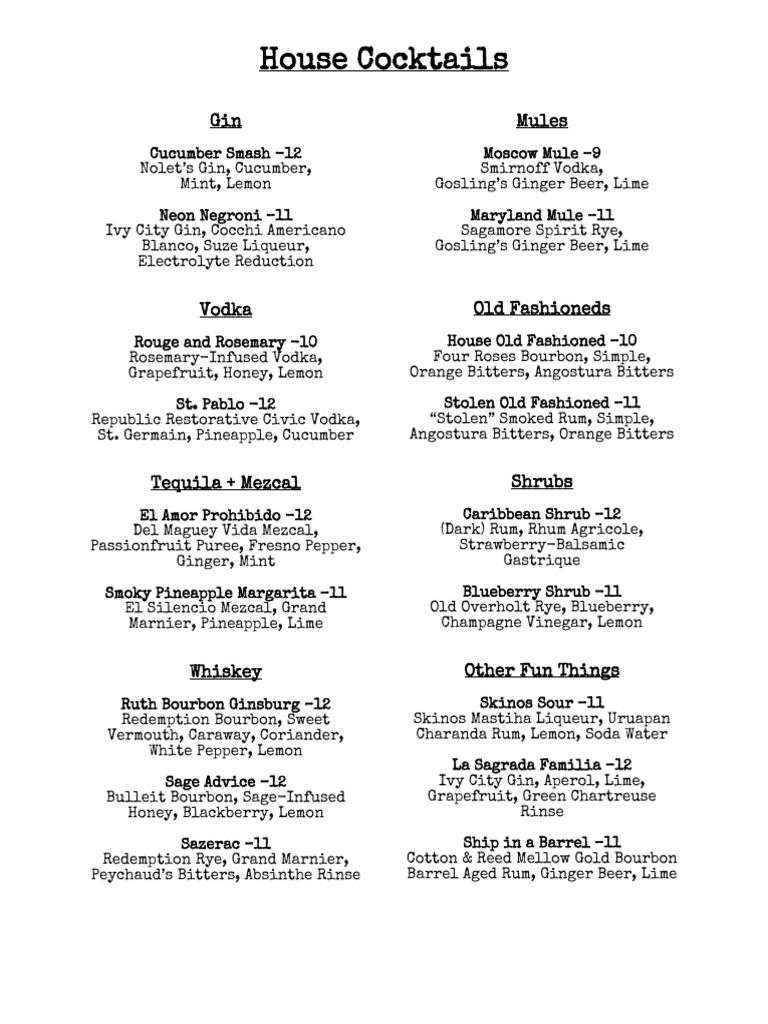 House Cocktails

Gin

Cucumber Smash -12
Nolet's Gin, Cucumber, Mint, Lemon

Neon Negroni -11
Ivy City Gin, Cocchi Americano Blanco, Suze Liqueur, Electrolyte Reduction

Vodka

Rouge and Rosemary -10
Rosemary-Infused Vodka, Grapefruit, Honey, Lemon

St. Pablo -12
Republic Restorative Civic Vodka, St. Germain, Pineapple, Cucumber

Tequila + Mezcal

El Amor Prohibido -12
Del Maguey Vida Mezcal, Passionfruit Puree, Fresno Pepper, Ginger, Mint

Smoky Pineapple Margarita -11
El Silencio Mezcal, Grand Marnier, Pineapple, Lime

Whiskey

Ruth Bourbon Ginsburg -12
Redemption Bourbon, Sweet Vermouth, Caraway, Coriander, White Pepper, Lemon

Sage Advice -12
Bulleit Bourbon, Sage-Infused Honey, Blackberry, Lemon

Sazerac -11
Redemption Rye, Grand Marnier, Peychaud's Bitters, Absinthe Rinse

Mules

Moscow Mule -9
Smirnoff Vodka, Gosling's Ginger Beer, Lime

Maryland Mule -11
Sagamore Spirit Rye, Gosling's Ginger Beer, Lime

Old Fashioneds

House Old Fashioned -10
Four Roses Bourbon, Simple, Orange Bitters, Angostura Bitters

Stolen Old Fashioned -11
"Stolen" Smoked Rum, Simple, Angostura Bitters, Orange Bitters

Shrubs

Caribbean Shrub -12
(Dark) Rum, Rhum Agricole, Strawberry-Balsamic Gastrique

Blueberry Shrub -11
Old Overholt Rye, Blueberry, Champagne Vinegar, Lemon

Other Fun Things

Skinos Sour -11
Skinos Mastiha Liqueur, Uruapan Charanda Rum, Lemon, Soda Water

La Sagrada Familia -12
Ivy City Gin, Aperol, Lime, Grapefruit, Green Chartreuse Rinse

Ship in a Barrel -11
Cotton & Reed Mellow Gold Bourbon Barrel Aged Rum, Ginger Beer, Lime